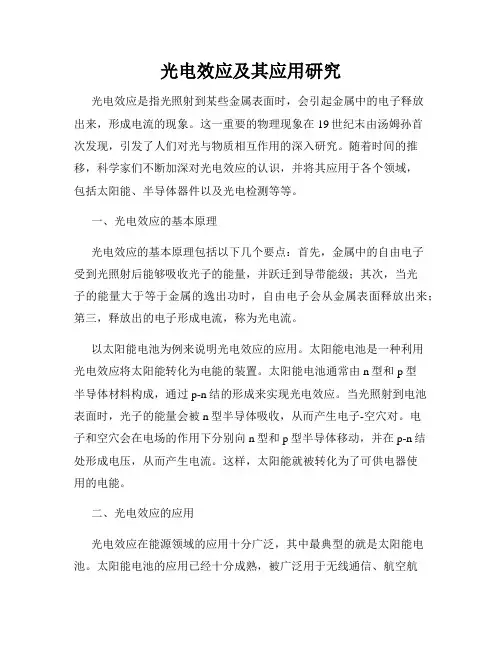 光电效应及其应用研究

光电效应是指光照射到某些金属表面时，会引起金属中的电子释放出来，形成电流的现象。这一重要的物理现象在19世纪末由汤姆孙首次发现，引发了人们对光与物质相互作用的深入研究。随着时间的推移，科学家们不断加深对光电效应的认识，并将其应用于各个领域，包括太阳能、半导体器件以及光电检测等等。

一、光电效应的基本原理

光电效应的基本原理包括以下几个要点：首先，金属中的自由电子受到光照射后能够吸收光子的能量，并跃迁到导带能级；其次，当光子的能量大于等于金属的逸出功时，自由电子会从金属表面释放出来；第三，释放出的电子形成电流，称为光电流。

以太阳能电池为例来说明光电效应的应用。太阳能电池是一种利用光电效应将太阳能转化为电能的装置。太阳能电池通常由n型和p型半导体材料构成，通过p-n结的形成来实现光电效应。当光照射到电池表面时，光子的能量会被n型半导体吸收，从而产生电子-空穴对。电子和空穴会在电场的作用下分别向n型和p型半导体移动，并在p-n结处形成电压，从而产生电流。这样，太阳能就被转化为了可供电器使用的电能。

二、光电效应的应用

光电效应在能源领域的应用十分广泛，其中最典型的就是太阳能电池。太阳能电池的应用已经十分成熟，被广泛用于无线通信、航空航